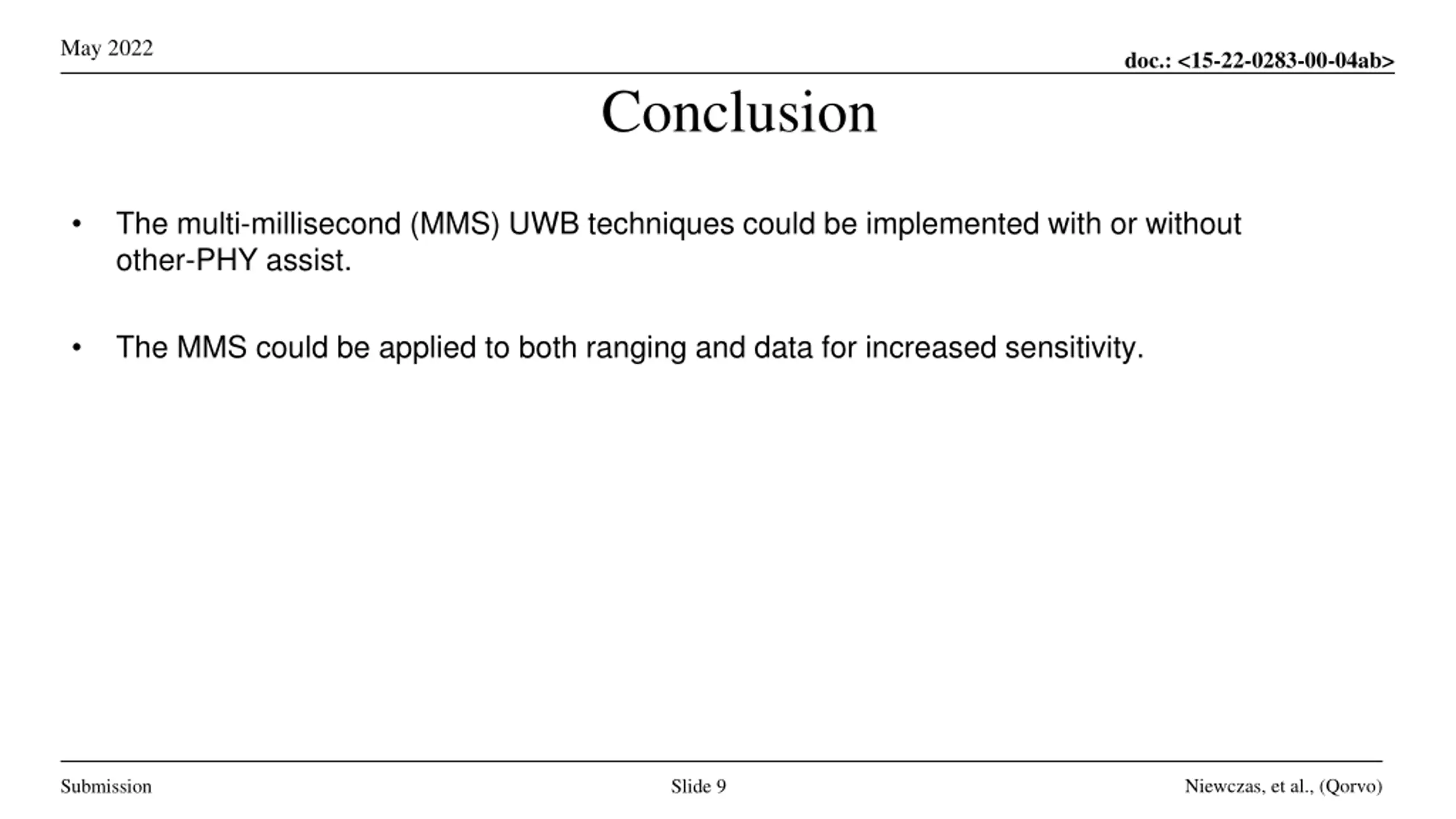 May 2022

doc.: <15-22-0283-00-04ab>

Conclusion

• The multi-millisecond (MMS) UWB techniques could be implemented with or without other-PHY assist.

• The MMS could be applied to both ranging and data for increased sensitivity.

Submission

Slide 9

Niewczas, et al., (Qorvo)